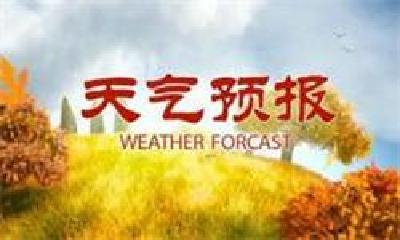 天气预报
WEATHER FORCAST